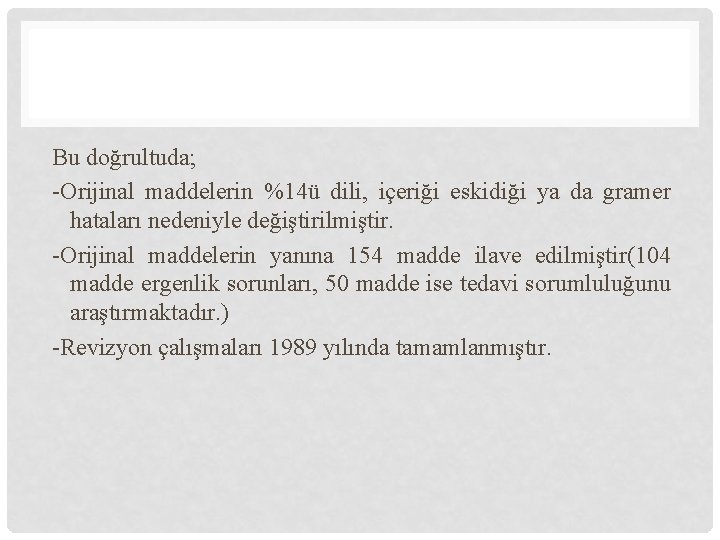 Bu doğrultuda;

-Orijinal maddelerin %14ü dili, içeriği eskidiği ya da gramer hataları nedeniyle değiştirilmiştir.

-Orijinal maddelerin yanına 154 madde ilave edilmiştir(104 madde ergenlik sorunları, 50 madde ise tedavi sorumluluğunu araştırmaktadır.)

-Revizyon çalışmaları 1989 yılında tamamlanmıştır.